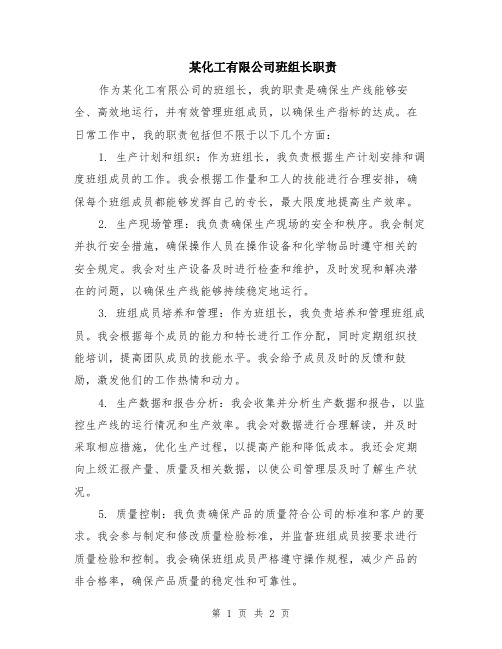 某化工有限公司班组长职责

作为某化工有限公司的班组长，我的职责是确保生产线能够安全、高效地运行，并有效管理班组成员，以确保生产指标的达成。在日常工作中，我的职责包括但不限于以下几个方面：

1. 生产计划和组织：作为班组长，我负责根据生产计划安排和调度班组成员的工作。我会根据工作量和工人的技能进行合理安排，确保每个班组成员都能够发挥自己的专长，最大限度地提高生产效率。

2. 生产现场管理：我负责确保生产现场的安全和秩序。我会制定并执行安全措施，确保操作人员在操作设备和化学物品时遵守相关的安全规定。我会对生产设备及时进行检查和维护，及时发现和解决潜在的问题，以确保生产线能够持续稳定地运行。

3. 班组成员培养和管理：作为班组长，我负责培养和管理班组成员。我会根据每个成员的能力和特长进行工作分配，同时定期组织技能培训，提高团队成员的技能水平。我会给予成员及时的反馈和鼓励，激发他们的工作热情和动力。

4. 生产数据和报告分析：我会收集并分析生产数据和报告，以监控生产线的运行情况和生产效率。我会对数据进行合理解读，并及时采取相应措施，优化生产过程，以提高产能和降低成本。我还会定期向上级汇报产量、质量及相关数据，以使公司管理层及时了解生产状况。

5. 质量控制：我负责确保产品的质量符合公司的标准和客户的要求。我会参与制定和修改质量检验标准，并监督班组成员按要求进行质量检验和控制。我会确保班组成员严格遵守操作规程，减少产品的非合格率，确保产品质量的稳定性和可靠性。

第 1 页 共 2 页